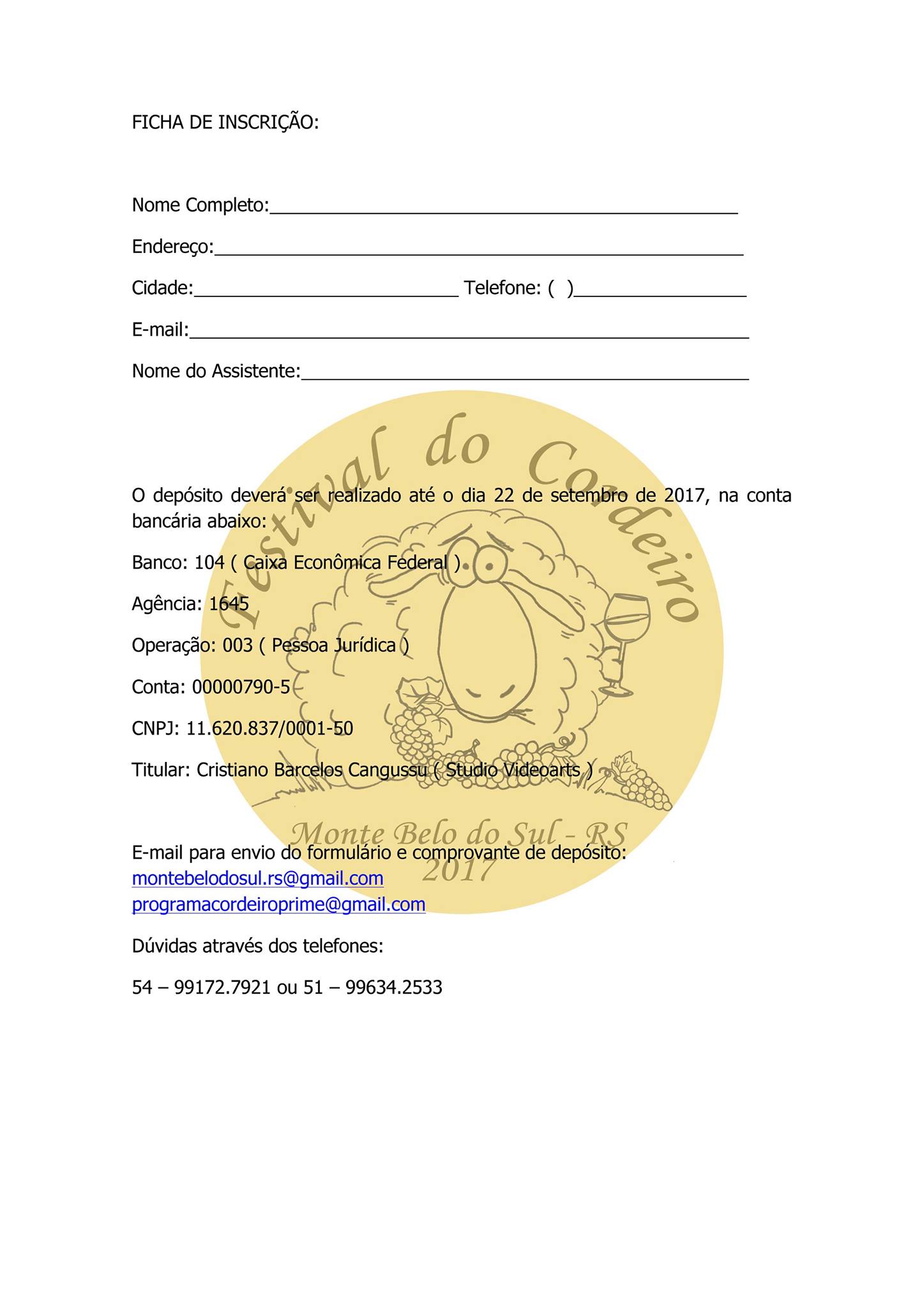 FICHA DE INSCRIÇÃO:

Nome Completo:____

Endereço:____

Cidade:____ Telefone: ( )____

E-mail:____

Nome do Assistente:____

O depósito deverá ser realizado até o dia 22 de setembro de 2017, na conta bancária abaixo:

Banco: 104 ( Caixa Econômica Federal )

Agência: 1645

Operação: 003 ( Pessoa Jurídica )

Conta: 00000790-5

CNPJ: 11.620.837/0001-50

Titular: Cristiano Barcelos Cangussu ( Studio Videoarts )

E-mail para envio do formulário e comprovante de depósito:
montebelodosul.rs@gmail.com
programacordeiroprime@gmail.com

Dúvidas através dos telefones:

54 – 99172.7921 ou 51 – 99634.2533

Festival do Cordeiro
Monte Belo do Sul - RS
2017